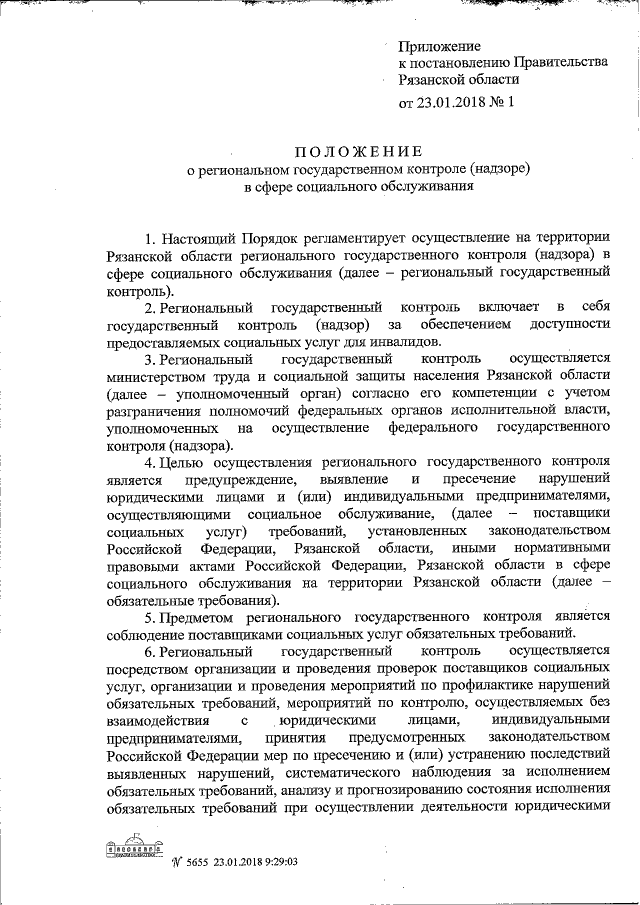 Приложение
к постановлению Правительства
Рязанской области
от 23.01.2018 № 1

ПОЛОЖЕНИЕ
о региональном государственном контроле (надзоре)
в сфере социального обслуживания

1. Настоящий Порядок регламентирует осуществление на территории Рязанской области регионального государственного контроля (надзора) в сфере социального обслуживания (далее – региональный государственный контроль).

2. Региональный государственный контроль включает в себя государственный контроль (надзор) за обеспечением доступности предоставляемых социальных услуг для инвалидов.

3. Региональный государственный контроль осуществляется министерством труда и социальной защиты населения Рязанской области (далее – уполномоченный орган) согласно его компетенции с учетом разграничения полномочий федеральных органов исполнительной власти, уполномоченных на осуществление федерального государственного контроля (надзора).

4. Целью осуществления регионального государственного контроля является предупреждение, выявление и пресечение нарушений юридическими лицами и (или) индивидуальными предпринимателями, осуществляющими социальное обслуживание, (далее – поставщики социальных услуг) требований, установленных законодательством Российской Федерации, Рязанской области, иными нормативными правовыми актами Российской Федерации, Рязанской области в сфере социального обслуживания на территории Рязанской области (далее – обязательные требования).

5. Предметом регионального государственного контроля является соблюдение поставщиками социальных услуг обязательных требований.

6. Региональный государственный контроль осуществляется посредством организации и проведения проверок поставщиков социальных услуг, организации и проведения мероприятий по профилактике нарушений обязательных требований, мероприятий по контролю, осуществляемых без взаимодействия с юридическими лицами, индивидуальными предпринимателями, принятия предусмотренных законодательством Российской Федерации мер по пресечению и (или) устранению последствий выявленных нарушений, систематического наблюдения за исполнением обязательных требований, анализу и прогнозированию состояния исполнения обязательных требований при осуществлении деятельности юридическими

№ 5655 23.01.2018 9:29:03